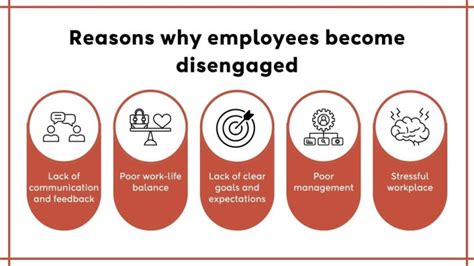 Reasons why employees become disengaged

Lack of communication and feedback

Poor work-life balance

Lack of clear goals and expectations

Poor management

Stressful workplace